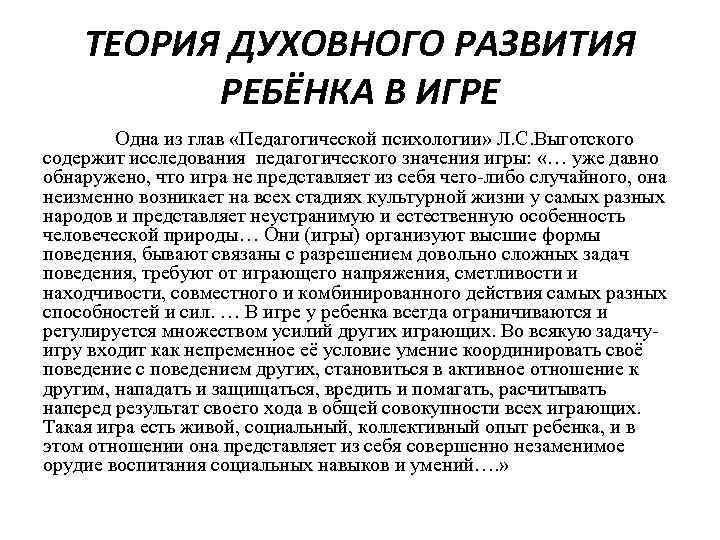 ТЕОРИЯ ДУХОВНОГО РАЗВИТИЯ РЕБЁНКА В ИГРЕ

Одна из глав «Педагогической психологии» Л.С.Выготского содержит исследования педагогического значения игры: «… уже давно обнаружено, что игра не представляет из себя чего-либо случайного, она неизменно возникает на всех стадиях культурной жизни у самых разных народов и представляет неустранимую и естественную особенность человеческой природы… Они (игры) организуют высшие формы поведения, бывают связаны с разрешением довольно сложных задач поведения, требуют от играющего напряжения, сметливости и находчивости, совместного и комбинированного действия самых разных способностей и сил. … В игре у ребенка всегда ограничиваются и регулируется множеством усилий других играющих. Во всякую задачу-игру входит как непременное её условие умение координировать своё поведение с поведением других, становиться в активное отношение к другим, нападать и защищаться, вредить и помагать, расчитывать наперед результат своего хода в общей совокупности всех играющих. Такая игра есть живой, социальный, коллективный опыт ребенка, и в этом отношении она представляет из себя совершенно незаменимое орудие воспитания социальных навыков и умений….»